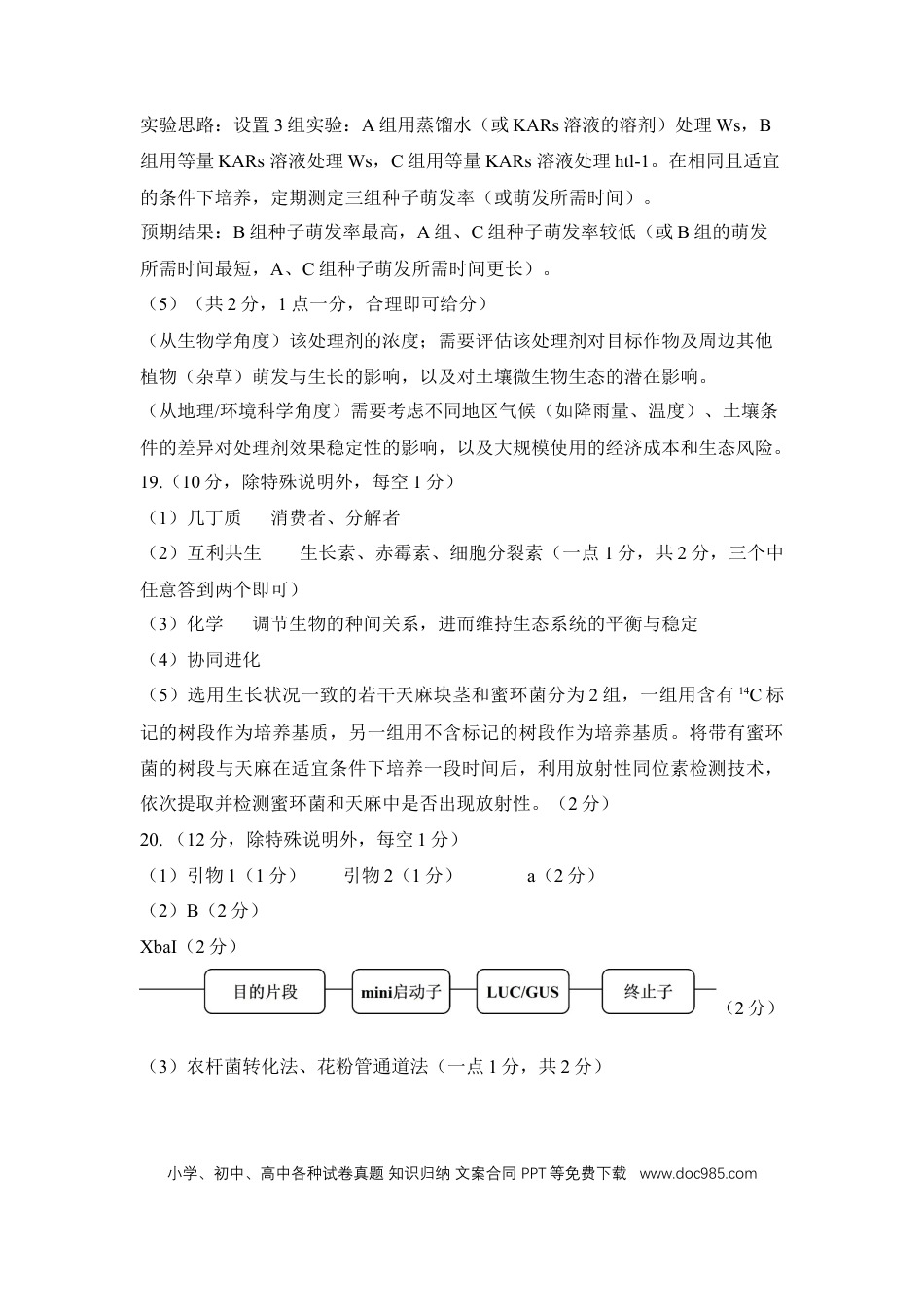 实验思路：设置3组实验：A组用蒸馏水（或KARs溶液的溶剂）处理Ws，B组用等量KARs溶液处理Ws，C组用等量KARs溶液处理htl-1。在相同且适宜的条件下培养，定期测定三组种子萌发率（或萌发所需时间）。

预期结果：B组种子萌发率最高，A组、C组种子萌发率较低（或B组的萌发所需时间最短，A、C组种子萌发所需时间更长）。

（5）（共2分，1点一分，合理即可给分）

（从生物学角度）该处理剂的浓度；需要评估该处理剂对目标作物及周边其他植物（杂草）萌发与生长的影响，以及对土壤微生物生态的潜在影响。

（从地理/环境科学角度）需要考虑不同地区气候（如降雨量、温度）、土壤条件的差异对处理剂效果稳定性的影响，以及大规模使用的经济成本和生态风险。

19.（10分，除特殊说明外，每空1分）

（1）几丁质　消费者、分解者

（2）互利共生　生长素、赤霉素、细胞分裂素（一点1分，共2分，三个中任意答到两个即可）

（3）化学　调节生物的种间关系，进而维持生态系统的平衡与稳定

（4）协同进化

（5）选用生长状况一致的若干天麻块茎和蜜环菌分为2组，一组用含有$^{14}C$标记的树段作为培养基质，另一组用不含标记的树段作为培养基质。将带有蜜环菌的树段与天麻在适宜条件下培养一段时间后，利用放射性同位素检测技术，依次提取并检测蜜环菌和天麻中是否出现放射性。（2分）

20.（12分，除特殊说明外，每空1分）

（1）引物1（1分）　引物2（1分）　a（2分）

（2）B（2分）

XbaI（2分）

目的片段

mini启动子

LUC/GUS

终止子

（2分）

（3）农杆菌转化法、花粉管通道法（一点1分，共2分）

小学、初中、高中各种试卷真题 知识归纳 文案合同 PPT等免费下载 www.doc985.com